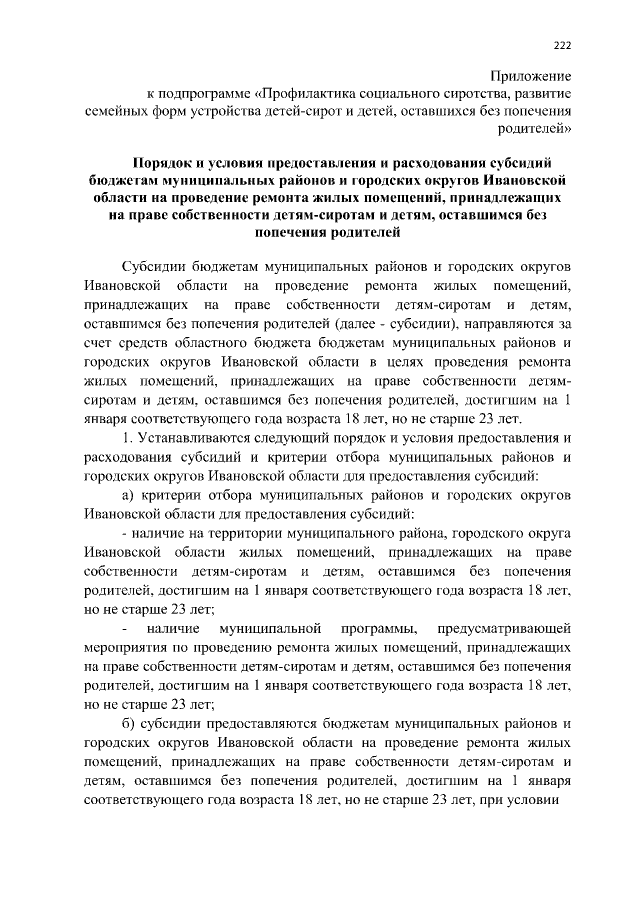 222

Приложение
к подпрограмме «Профилактика социального сиротства, развитие семейных форм устройства детей-сирот и детей, оставшихся без попечения родителей»

Порядок и условия предоставления и расходования субсидий бюджетам муниципальных районов и городских округов Ивановской области на проведение ремонта жилых помещений, принадлежащих на праве собственности детям-сиротам и детям, оставшимся без попечения родителей

Субсидии бюджетам муниципальных районов и городских округов Ивановской области на проведение ремонта жилых помещений, принадлежащих на праве собственности детям-сиротам и детям, оставшимся без попечения родителей (далее - субсидии), направляются за счет средств областного бюджета бюджетам муниципальных районов и городских округов Ивановской области в целях проведения ремонта жилых помещений, принадлежащих на праве собственности детям-сиротам и детям, оставшимся без попечения родителей, достигшим на 1 января соответствующего года возраста 18 лет, но не старше 23 лет.

1. Устанавливаются следующий порядок и условия предоставления и расходования субсидий и критерии отбора муниципальных районов и городских округов Ивановской области для предоставления субсидий:

а) критерии отбора муниципальных районов и городских округов Ивановской области для предоставления субсидий:

- наличие на территории муниципального района, городского округа Ивановской области жилых помещений, принадлежащих на праве собственности детям-сиротам и детям, оставшимся без попечения родителей, достигшим на 1 января соответствующего года возраста 18 лет, но не старше 23 лет;

- наличие муниципальной программы, предусматривающей мероприятия по проведению ремонта жилых помещений, принадлежащих на праве собственности детям-сиротам и детям, оставшимся без попечения родителей, достигшим на 1 января соответствующего года возраста 18 лет, но не старше 23 лет;

б) субсидии предоставляются бюджетам муниципальных районов и городских округов Ивановской области на проведение ремонта жилых помещений, принадлежащих на праве собственности детям-сиротам и детям, оставшимся без попечения родителей, достигшим на 1 января соответствующего года возраста 18 лет, но не старше 23 лет, при условии